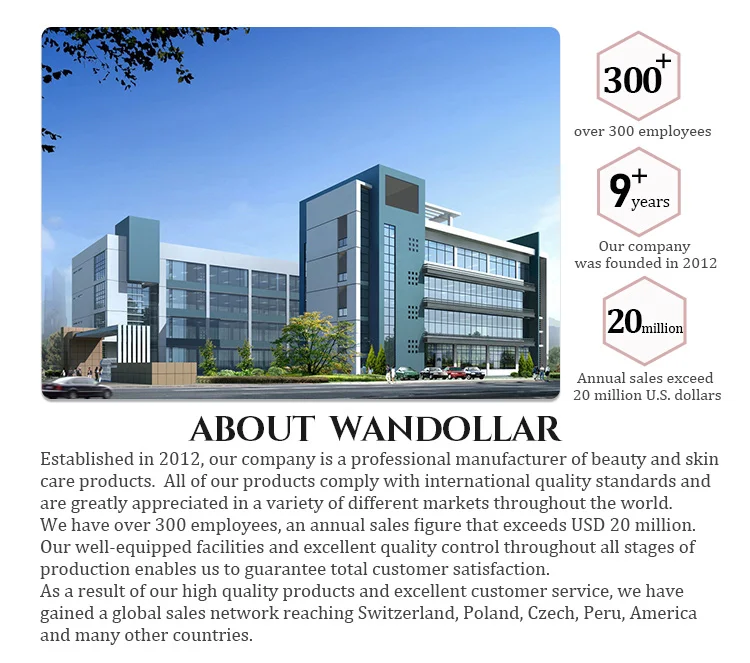 300+

over 300 employees

9+ years

Our company was founded in 2012

20million

Annual sales exceed 20 million U.S. dollars

ABOUT WANDOLLAR

Established in 2012, our company is a professional manufacturer of beauty and skin care products. All of our products comply with international quality standards and are greatly appreciated in a variety of different markets throughout the world.

We have over 300 employees, an annual sales figure that exceeds USD 20 million. Our well-equipped facilities and excellent quality control throughout all stages of production enables us to guarantee total customer satisfaction.

As a result of our high quality products and excellent customer service, we have gained a global sales network reaching Switzerland, Poland, Czech, Peru, America and many other countries.